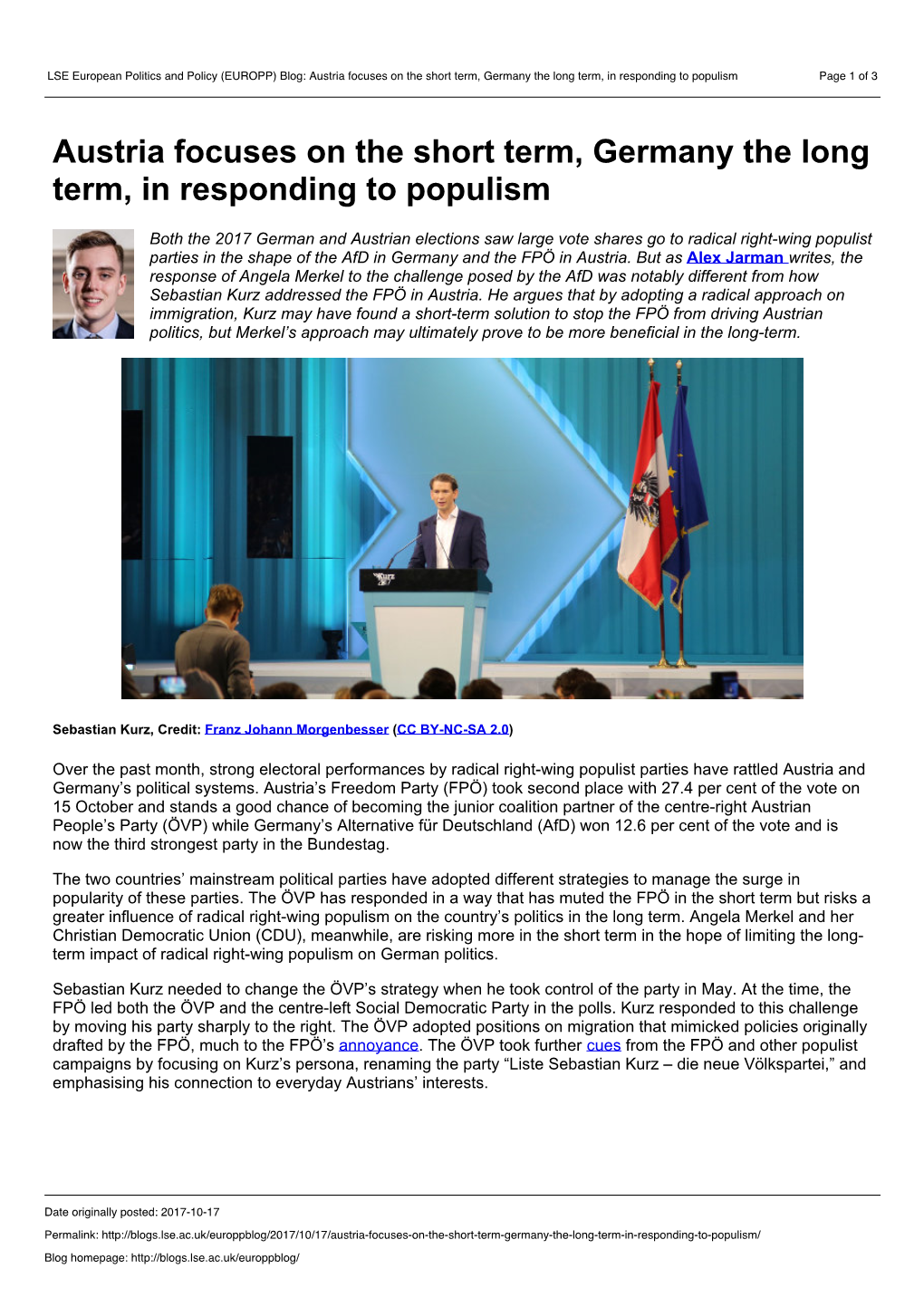 LSE European Politics and Policy (EUROPP) Blog: Austria focuses on the short term, Germany the long term, in responding to populism Page 1 of 3

Austria focuses on the short term, Germany the long term, in responding to populism

Both the 2017 German and Austrian elections saw large vote shares go to radical right-wing populist parties in the shape of the AfD in Germany and the FPÖ in Austria. But as Alex Jarman writes, the response of Angela Merkel to the challenge posed by the AfD was notably different from how Sebastian Kurz addressed the FPÖ in Austria. He argues that by adopting a radical approach on immigration, Kurz may have found a short-term solution to stop the FPÖ from driving Austrian politics, but Merkel's approach may ultimately prove to be more beneficial in the long-term.

Kurz

Sebastian Kurz, Credit: Franz Johann Morgenbesser (CC BY-NC-SA 2.0)

Over the past month, strong electoral performances by radical right-wing populist parties have rattled Austria and Germany's political systems. Austria's Freedom Party (FPÖ) took second place with 27.4 per cent of the vote on 15 October and stands a good chance of becoming the junior coalition partner of the centre-right Austrian People's Party (ÖVP) while Germany's Alternative für Deutschland (AfD) won 12.6 per cent of the vote and is now the third strongest party in the Bundestag.

The two countries' mainstream political parties have adopted different strategies to manage the surge in popularity of these parties. The ÖVP has responded in a way that has muted the FPÖ in the short term but risks a greater influence of radical right-wing populism on the country's politics in the long term. Angela Merkel and her Christian Democratic Union (CDU), meanwhile, are risking more in the short term in the hope of limiting the long-term impact of radical right-wing populism on German politics.

Sebastian Kurz needed to change the ÖVP's strategy when he took control of the party in May. At the time, the FPÖ led both the ÖVP and the centre-left Social Democratic Party in the polls. Kurz responded to this challenge by moving his party sharply to the right. The ÖVP adopted positions on migration that mimicked policies originally drafted by the FPÖ, much to the FPÖ's annoyance. The ÖVP took further cues from the FPÖ and other populist campaigns by focusing on Kurz's persona, renaming the party "Liste Sebastian Kurz – die neue Völkspartei," and emphasising his connection to everyday Austrians' interests.

Date originally posted: 2017-10-17

Permalink: http://blogs.lse.ac.uk/europpblog/2017/10/17/austria-focuses-on-the-short-term-germany-the-long-term-in-responding-to-populism/

Blog homepage: http://blogs.lse.ac.uk/europpblog/